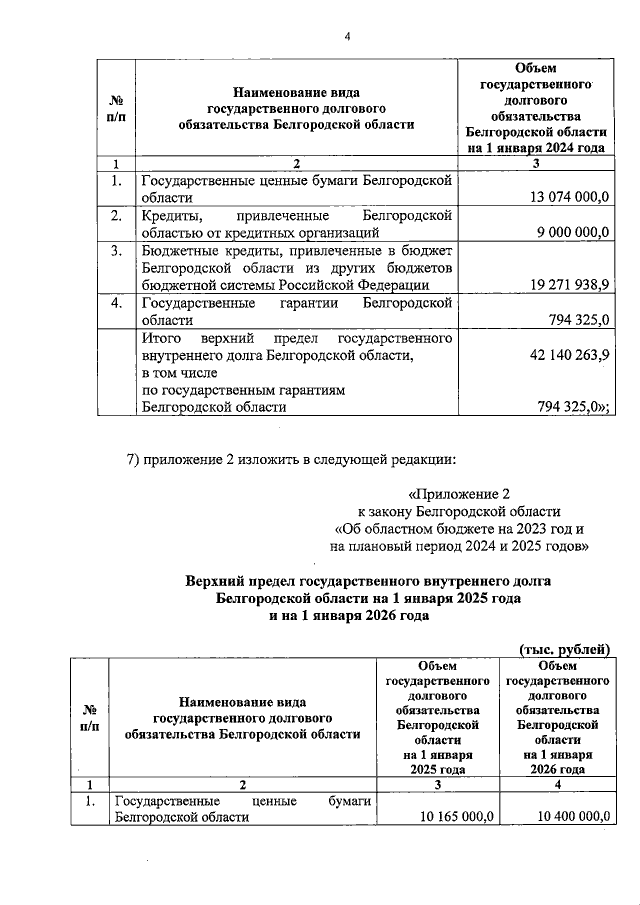 4

| № п/п | Наименование вида государственного долгового обязательства Белгородской области | Объем государственного долгового обязательства Белгородской области на 1 января 2024 года |
|---|---|---|
| 1 | 2 | 3 |
| 1. | Государственные ценные бумаги Белгородской области | 13 074 000,0 |
| 2. | Кредиты, привлеченные Белгородской областью от кредитных организаций | 9 000 000,0 |
| 3. | Бюджетные кредиты, привлеченные в бюджет Белгородской области из других бюджетов бюджетной системы Российской Федерации | 19 271 938,9 |
| 4. | Государственные гарантии Белгородской области | 794 325,0 |
| | Итого верхний предел государственного внутреннего долга Белгородской области, в том числе по государственным гарантиям Белгородской области | 42 140 263,9 794 325,0»; |

7) приложение 2 изложить в следующей редакции:

«Приложение 2
к закону Белгородской области
«Об областном бюджете на 2023 год и на плановый период 2024 и 2025 годов»

Верхний предел государственного внутреннего долга Белгородской области на 1 января 2025 года и на 1 января 2026 года

(тыс. рублей)

| № п/п | Наименование вида государственного долгового обязательства Белгородской области | Объем государственного долгового обязательства Белгородской области на 1 января 2025 года | Объем государственного долгового обязательства Белгородской области на 1 января 2026 года |
|---|---|---|---|
| 1 | 2 | 3 | 4 |
| 1. | Государственные ценные бумаги Белгородской области | 10 165 000,0 | 10 400 000,0 |